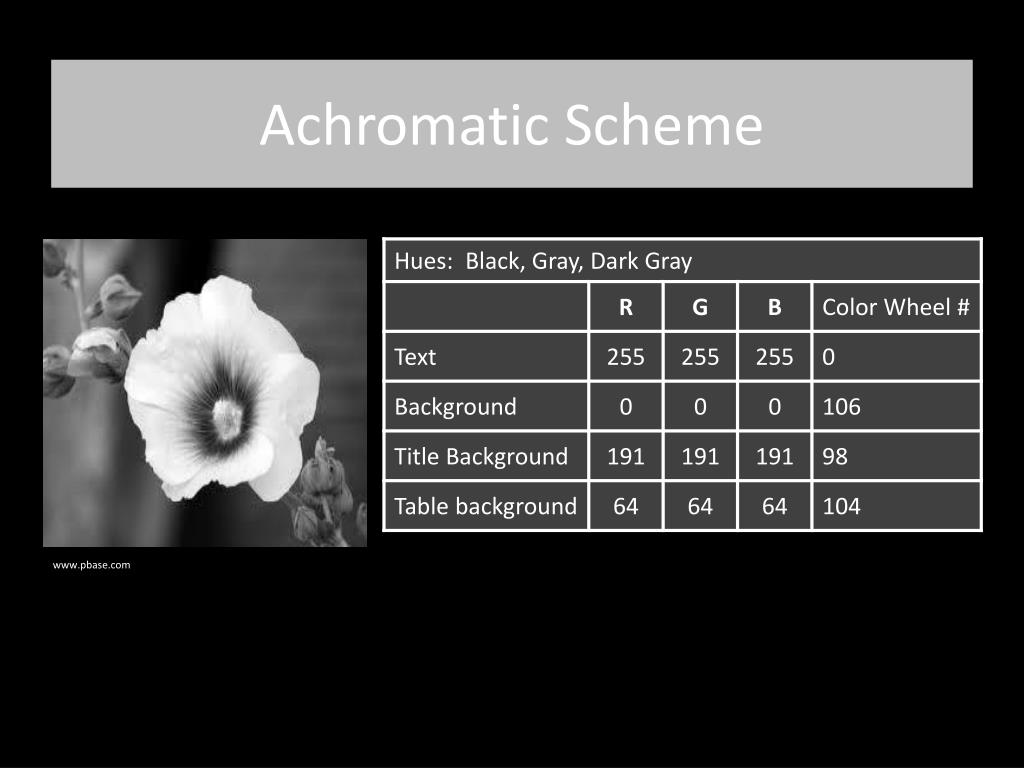 Achromatic Scheme

| Hues: Black, Gray, Dark Gray | | | | |
|---|---|---|---|---|
| | R | G | B | Color Wheel # |
| Text | 255 | 255 | 255 | 0 |
| Background | 0 | 0 | 0 | 106 |
| Title Background | 191 | 191 | 191 | 98 |
| Table background | 64 | 64 | 64 | 104 |

www.pbase.com